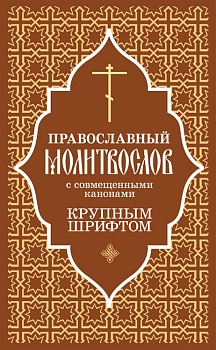 ПРАВОСЛАВНЫЙ
МОЛИТВОСЛОВ
с совмещенными канонами
КРУПНЫМ ШРИФТОМ